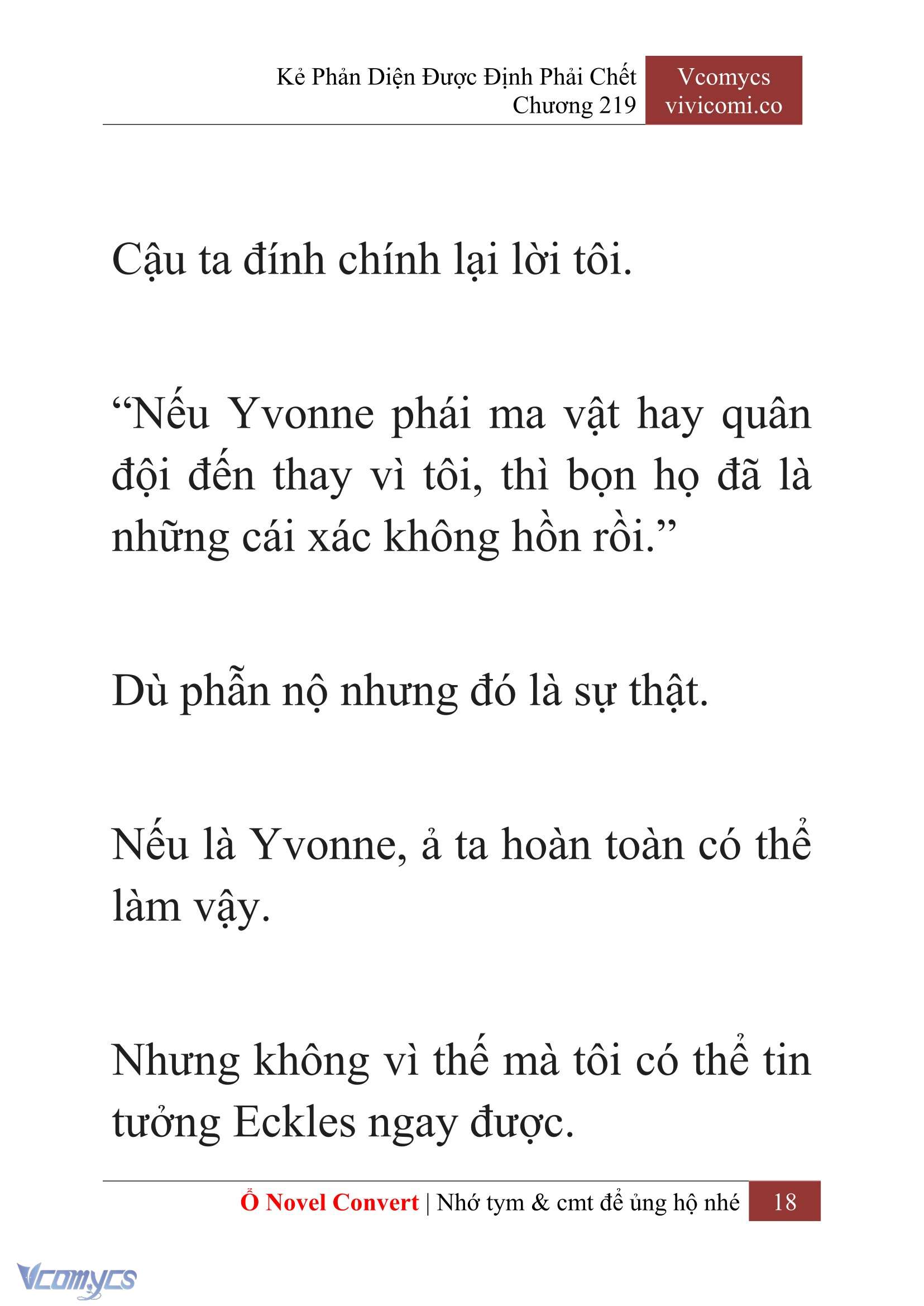 Kẻ Phản Diện Được Định Phải Chết
Chương 219

Vcomycs
vivicomi.co

Cậu ta đính chính lại lời tôi.

“Nếu Yvonne phái ma vật hay quân đội đến thay vì tôi, thì bọn họ đã là những cái xác không hồn rồi.”

Dù phẫn nộ nhưng đó là sự thật.

Nếu là Yvonne, ả ta hoàn toàn có thể làm vậy.

Nhưng không vì thế mà tôi có thể tin tưởng Eckles ngay được.

Ổ Novel Convert | Nhớ tym & cmt để ủng hộ nhé 18

Vcomycs